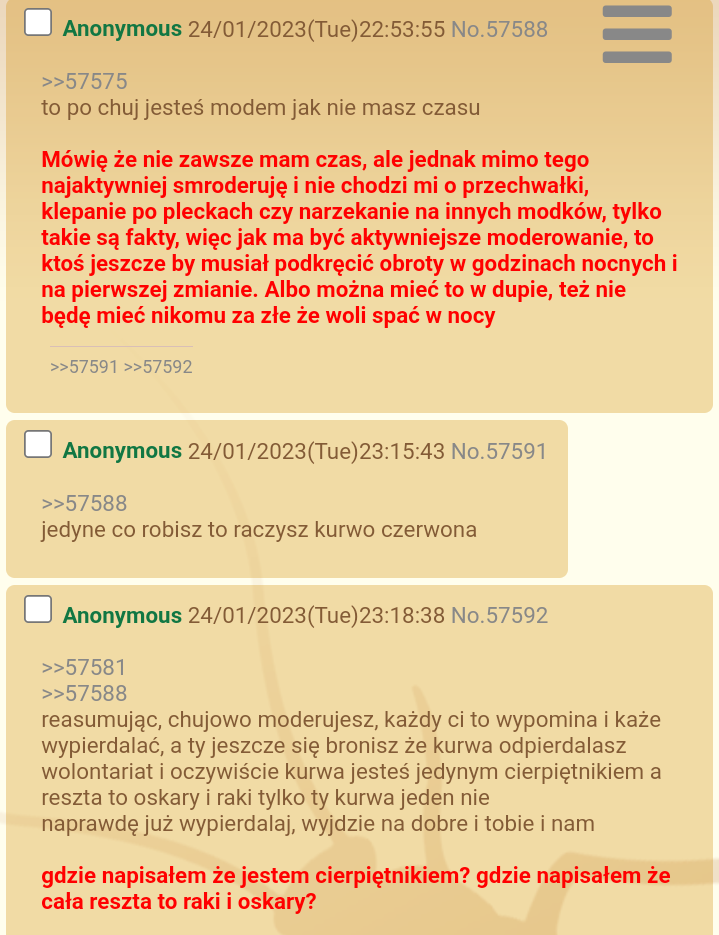 Anonymous 24/01/2023(Tue)22:53:55 No.57588

>>57575
to po chuj jesteś modem jak nie masz czasu

Mówię że nie zawsze mam czas, ale jednak mimo tego najaktywniej smroderuję i nie chodzi mi o przechwałki, klepanie po pleckach czy narzekanie na innych modków, tylko takie są fakty, więc jak ma być aktywniejsze moderowanie, to ktoś jeszcze by musiał podkręcić obroty w godzinach nocnych i na pierwszej zmianie. Albo można mieć to w dupie, też nie będę mieć nikomu za złe że woli spać w nocy

>>57591 >>57592

Anonymous 24/01/2023(Tue)23:15:43 No.57591

>>57588
jedyne co robisz to raczysz kurwo czerwona

Anonymous 24/01/2023(Tue)23:18:38 No.57592

>>57581
>>57588
reasumując, chujowo moderujesz, każdy ci to wypomina i każe wypierdalać, a ty jeszcze się bronisz że kurwa odpierdalasz wolontariat i oczywiście kurwa jesteś jedynym cierpiętnikiem a reszta to oskary i raki tylko ty kurwa jeden nie
naprawdę już wypierdalaj, wyjdzie na dobre i tobie i nam

gdzie napisałem że jestem cierpiętnikiem? gdzie napisałem że cała reszta to raki i oskary?